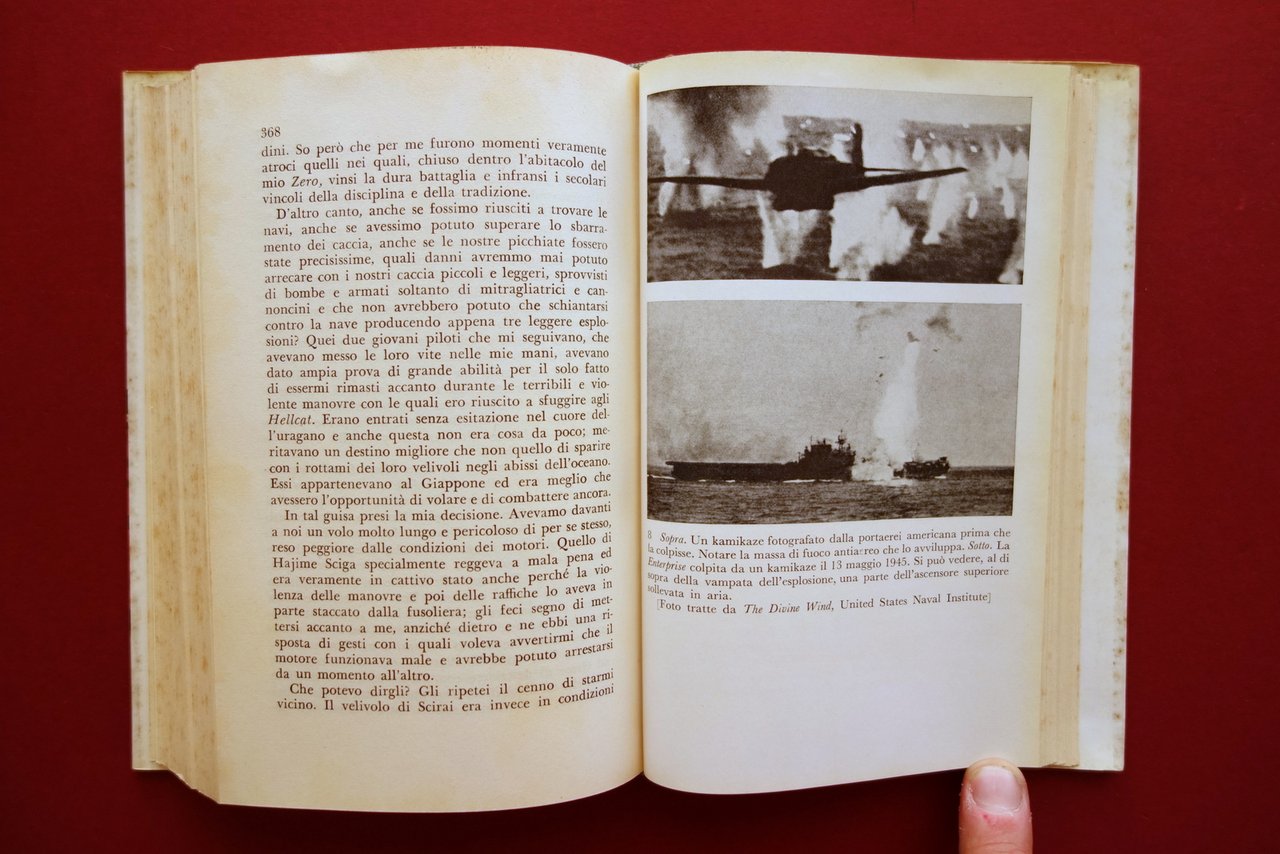 368
dini. So però che per me furono momenti veramente atroci quelli nei quali, chiuso dentro l'abitacolo del mio Zero, vinsi la dura battaglia e infransi i secolari vincoli della disciplina e della tradizione.

D'altro canto, anche se fossimo riusciti a trovare le navi, anche se avessimo potuto superare lo sbarramento dei caccia, anche se le nostre picchiate fossero state precisissime, quali danni avremmo mai potuto arrecare con i nostri caccia piccoli e leggeri, sprovvisti di bombe e armati soltanto di mitragliatrici e cannoncini e che non avrebbero potuto che schiantarsi contro la nave producendo appena tre leggere esplosioni? Quei due giovani piloti che mi seguivano, che avevano messo le loro vite nelle mie mani, avevano dato ampia prova di grande abilità per il solo fatto di essermi rimasti accanto durante le terribili e violente manovre con le quali ero riuscito a sfuggire agli Hellcat. Erano entrati senza esitazione nel cuore dell'uragano e anche questa non era cosa da poco; meritavano un destino migliore che non quello di sparire con i rottami dei loro velivoli negli abissi dell'oceano. Essi appartenevano al Giappone ed era meglio che avessero l'opportunità di volare e di combattere ancora.

In tal guisa presi la mia decisione. Avevamo davanti a noi un volo molto lungo e pericoloso di per se stesso, reso peggiore dalle condizioni dei motori. Quello di Hajime Sciga specialmente reggeva a mala pena ed era veramente in cattivo stato anche perché la violenza delle manovre e poi delle raffiche lo aveva in parte staccato dalla fusoliera; gli feci segno di mettersi accanto a me, anziché dietro e ne ebbi una risposta di gesti con i quali voleva avvertirmi che il motore funzionava male e avrebbe potuto arrestarsi da un momento all'altro.

Che potevo dirgli? Gli ripetei il cenno di starmi vicino. Il velivolo di Scirai era invece in condizioni

8 Sopra. Un kamikaze fotografato dalla portaerei americana prima che la colpisse. Notare la massa di fuoco antiaereo che lo avviluppa. Sotto. La Enterprise colpita da un kamikaze il 13 maggio 1945. Si può vedere, al di sopra della vampata dell'esplosione, una parte dell'ascensore superiore sollevata in aria.
[Foto tratte da The Divine Wind, United States Naval Institute]